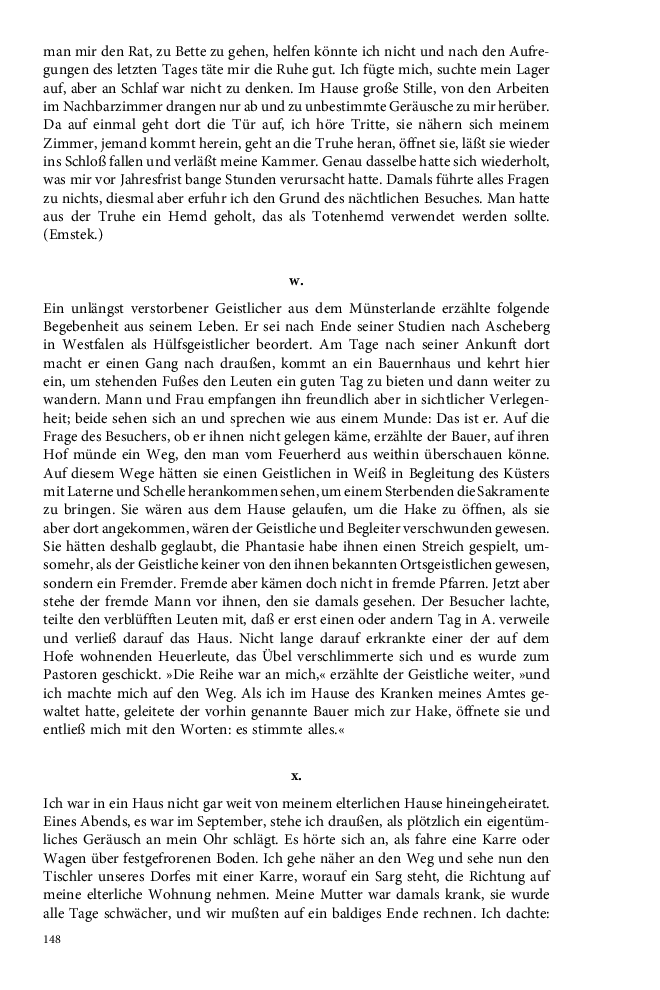 man mir den Rat, zu Bette zu gehen, helfen könnte ich nicht und nach den Aufregungen des letzten Tages täte mir die Ruhe gut. Ich fügte mich, suchte mein Lager auf, aber an Schlaf war nicht zu denken. Im Hause große Stille, von den Arbeiten im Nachbarzimmer drangen nur ab und zu unbestimmte Geräusche zu mir herüber. Da auf einmal geht dort die Tür auf, ich höre Tritte, sie nähern sich meinem Zimmer, jemand kommt herein, geht an die Truhe heran, öffnet sie, läßt sie wieder ins Schloß fallen und verläßt meine Kammer. Genau dasselbe hatte sich wiederholt, was mir vor Jahresfrist bange Stunden verursacht hatte. Damals führte alles Fragen zu nichts, diesmal aber erfuhr ich den Grund des nächtlichen Besuches. Man hatte aus der Truhe ein Hemd geholt, das als Totenhemd verwendet werden sollte. (Emstek.)

w.

Ein unlängst verstorbener Geistlicher aus dem Münsterlande erzählte folgende Begebenheit aus seinem Leben. Er sei nach Ende seiner Studien nach Ascheberg in Westfalen als Hülfsgeistlicher beordert. Am Tage nach seiner Ankunft dort macht er einen Gang nach draußen, kommt an ein Bauernhaus und kehrt hier ein, um stehenden Fußes den Leuten ein guten Tag zu bieten und dann weiter zu wandern. Mann und Frau empfangen ihn freundlich aber in sichtlicher Verlegenheit; beide sehen sich an und sprechen wie aus einem Munde: Das ist er. Auf die Frage des Besuchers, ob er ihnen nicht gelegen käme, erzählte der Bauer, auf ihren Hof münde ein Weg, den man vom Feuerherd aus weithin überschauen könne. Auf diesem Wege hätten sie einen Geistlichen in Weiß in Begleitung des Küsters mit Laterne und Schelle herankommen sehen, um einem Sterbenden die Sakramente zu bringen. Sie wären aus dem Hause gelaufen, um die Hake zu öffnen, als sie aber dort angekommen, wären der Geistliche und Begleiter verschwunden gewesen. Sie hätten deshalb geglaubt, die Phantasie habe ihnen einen Streich gespielt, umsomehr, als der Geistliche keiner von den ihnen bekannten Ortsgeistlichen gewesen, sondern ein Fremder. Fremde aber kämen doch nicht in fremde Pfarren. Jetzt aber stehe der fremde Mann vor ihnen, den sie damals gesehen. Der Besucher lachte, teilte den verblüfften Leuten mit, daß er erst einen oder andern Tag in A. verweile und verließ darauf das Haus. Nicht lange darauf erkrankte einer der auf dem Hofe wohnenden Heuerleute, das Übel verschlimmerte sich und es wurde zum Pastoren geschickt. »Die Reihe war an mich,« erzählte der Geistliche weiter, »und ich machte mich auf den Weg. Als ich im Hause des Kranken meines Amtes gewaltet hatte, geleitete der vorhin genannte Bauer mich zur Hake, öffnete sie und entließ mich mit den Worten: es stimmte alles.«

x.

Ich war in ein Haus nicht gar weit von meinem elterlichen Hause hineingeheiratet. Eines Abends, es war im September, stehe ich draußen, als plötzlich ein eigentümliches Geräusch an mein Ohr schlägt. Es hörte sich an, als fahre eine Karre oder Wagen über festgefrorenen Boden. Ich gehe näher an den Weg und sehe nun den Tischler unseres Dorfes mit einer Karre, worauf ein Sarg steht, die Richtung auf meine elterliche Wohnung nehmen. Meine Mutter war damals krank, sie wurde alle Tage schwächer, und wir mußten auf ein baldiges Ende rechnen. Ich dachte:

148